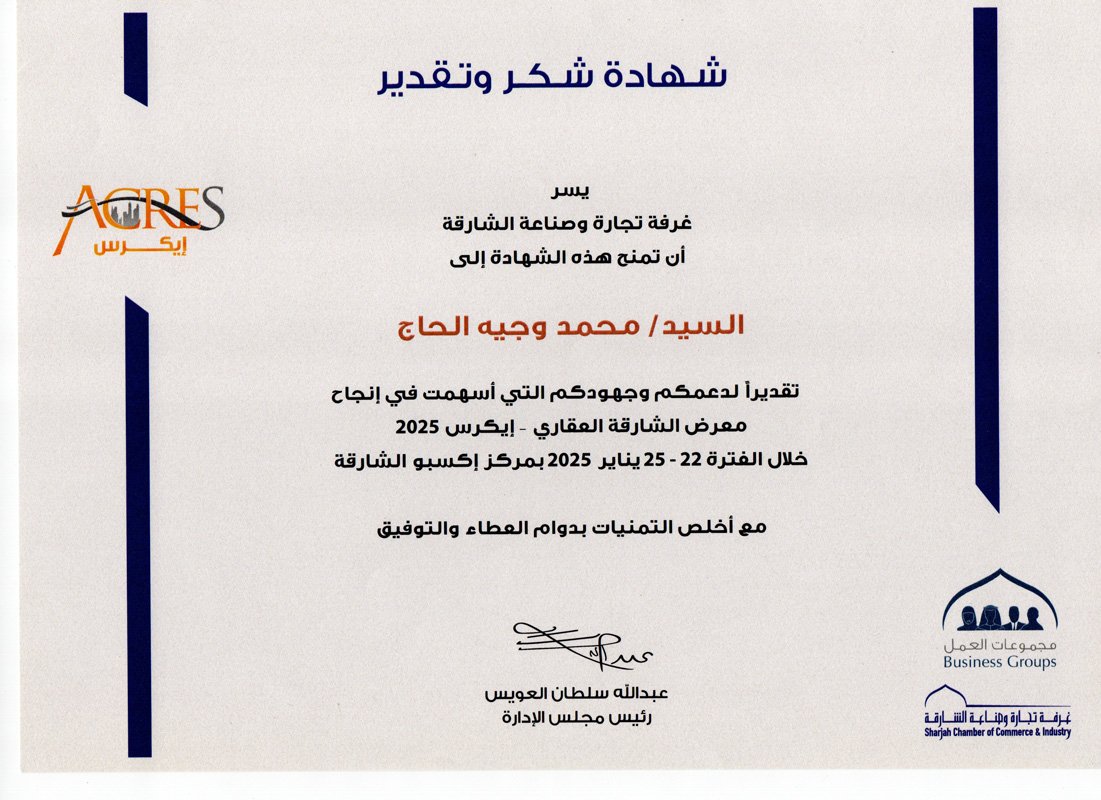 شهادة شكر وتقدير

ACRES
إيكرس

يسر
غرفة تجارة وصناعة الشارقة
أن تمنح هذه الشهادة إلى

السيد/ محمد وجيه الحاج

تقديراً لدعمكم وجهودكم التي أسهمت في إنجاح
معرض الشارقة العقاري - إيكرس 2025
خلال الفترة 22 - 25 يناير 2025 بمركز إكسبو الشارقة

مع أخلص التمنيات بدوام العطاء والتوفيق

عبدالله سلطان العويس
رئيس مجلس الإدارة

مجموعات العمل
Business Groups

غرفة تجارة وصناعة الشارقة
Sharjah Chamber of Commerce & Industry